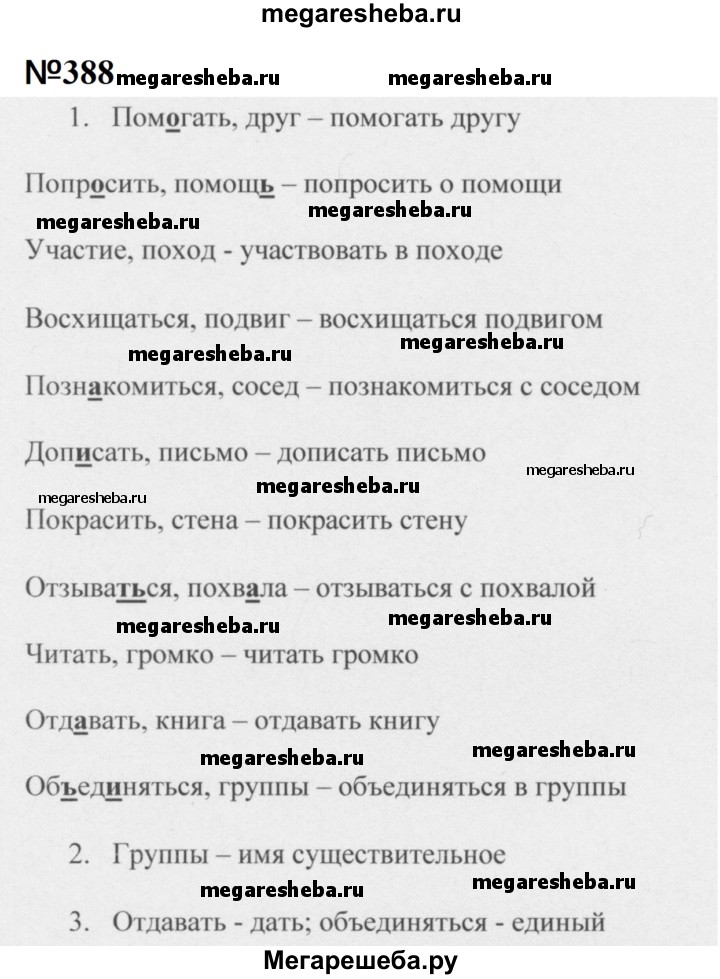 megaresheba.ru

№388 megaresheba.ru megaresheba.ru

1. Помогать, друг – помогать другу

Попросить, помощь – попросить о помощи

megaresheba.ru megaresheba.ru

Участие, поход - участвовать в походе

Восхищаться, подвиг – восхищаться подвигом

megaresheba.ru megaresheba.ru

Познакомиться, сосед – познакомиться с соседом

Дописать, письмо – дописать письмо

megaresheba.ru megaresheba.ru megaresheba.ru

Покрасить, стена – покрасить стену

Отзываться, похвала – отзываться с похвалой

megaresheba.ru megaresheba.ru

Читать, громко – читать громко

Отдавать, книга – отдавать книгу

megaresheba.ru megaresheba.ru

Объединяться, группы – объединяться в группы

2. Группы – имя существительное

megaresheba.ru megaresheba.ru

3. Отдавать - дать; объединяться - единый

Мегарешеба.ру